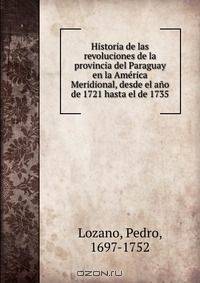 Historia de las revoluciones de la provincia del Paraguay en la América Meridional, desde el año de 1721 hasta el de 1735

Lozano, Pedro, 1697-1752

OZON.ru